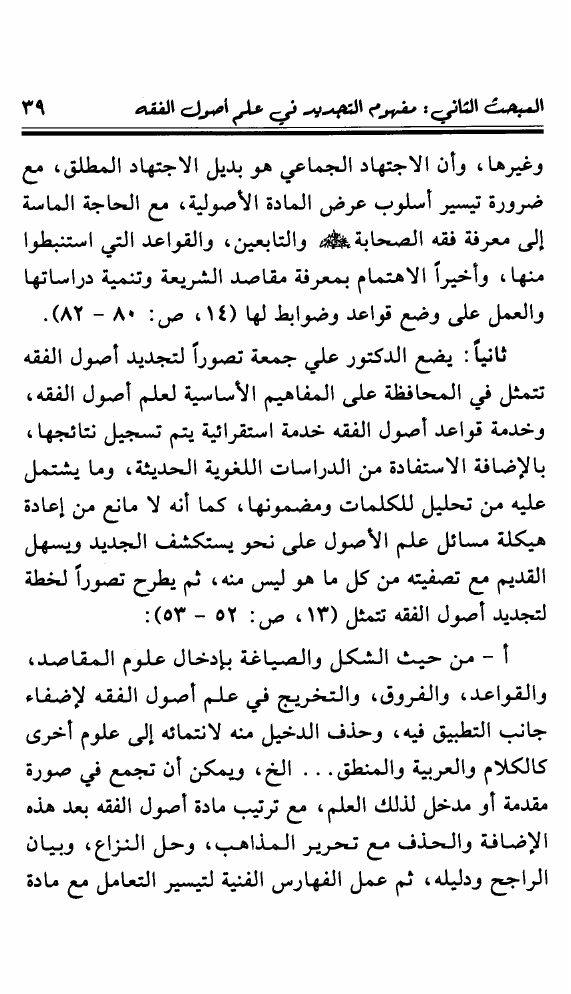 المبحث الثاني: مفهوم التجديد في علم أصول الفقه ٣٩

وغيرها، وأن الاجتهاد الجماعي هو بديل الاجتهاد المطلق، مع ضرورة تيسير أسلوب عرض المادة الأصولية، مع الحاجة الماسة إلى معرفة فقه الصحابة ﷺ والتابعين، والقواعد التي استنبطوا منها، وأخيراً الاهتمام بمعرفة مقاصد الشريعة وتنمية دراساتها والعمل على وضع قواعد وضوابط لها (١٤، ص: ٨٠ - ٨٢).

ثانياً: يضع الدكتور علي جمعة تصوراً لتجديد أصول الفقه تتمثل في المحافظة على المفاهيم الأساسية لعلم أصول الفقه، وخدمة قواعد أصول الفقه خدمة استقرائية يتم تسجيل نتائجها، بالإضافة الاستفادة من الدراسات اللغوية الحديثة، وما يشتمل عليه من تحليل للكلمات ومضمونها، كما أنه لا مانع من إعادة هيكلة مسائل علم الأصول على نحو يستكشف الجديد ويسهل القديم مع تصفيته من كل ما هو ليس منه، ثم يطرح تصوراً لخطة لتجديد أصول الفقه تتمثل (١٣، ص: ٥٢ - ٥٣):

أ - من حيث الشكل والصياغة بإدخال علوم المقاصد، والقواعد، والفروق، والتخريج في علم أصول الفقه لإضفاء جانب التطبيق فيه، وحذف الدخيل منه لانتمائه إلى علوم أخرى كالكلام والعربية والمنطق... الخ، ويمكن أن تجمع في صورة مقدمة أو مدخل لذلك العلم، مع ترتيب مادة أصول الفقه بعد هذه الإضافة والحذف مع تحرير المذاهب، وحل النزاع، وبيان الراجح ودليله، ثم عمل الفهارس الفنية لتيسير التعامل مع مادة